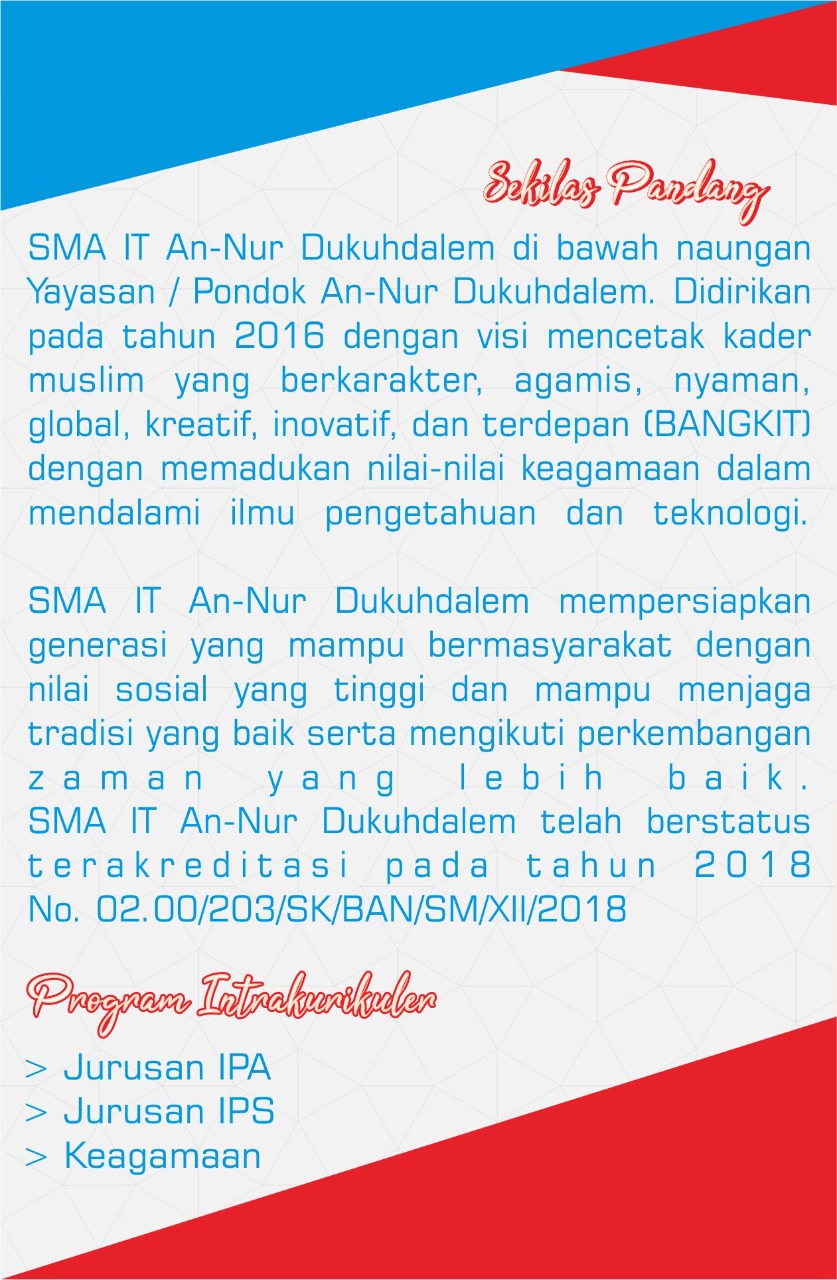 Sekilas Pandang

SMA IT An-Nur Dukuhdalem di bawah naungan Yayasan / Pondok An-Nur Dukuhdalem. Didirikan pada tahun 2016 dengan visi mencetak kader muslim yang berkarakter, agamis, nyaman, global, kreatif, inovatif, dan terdepan (BANGKIT) dengan memadukan nilai-nilai keagamaan dalam mendalami ilmu pengetahuan dan teknologi.

SMA IT An-Nur Dukuhdalem mempersiapkan generasi yang mampu bermasyarakat dengan nilai sosial yang tinggi dan mampu menjaga tradisi yang baik serta mengikuti perkembangan zaman yang lebih baik. SMA IT An-Nur Dukuhdalem telah berstatus terakreditasi pada tahun 2018 No. 02.00/203/SK/BAN/SM/XII/2018

Program Intrakurikuler

> Jurusan IPA
> Jurusan IPS
> Keagamaan